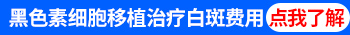 黑色素细胞移植治疗白斑费用 点我了解